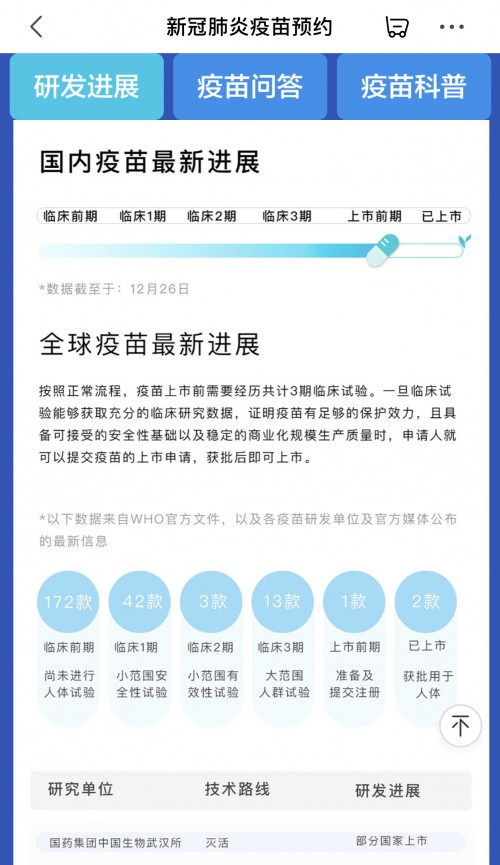 新冠肺炎疫苗预约

研发进展 疫苗问答 疫苗科普

国内疫苗最新进展

临床前期 临床1期 临床2期 临床3期 上市前期 已上市

*数据截至于：12月26日

全球疫苗最新进展

按照正常流程，疫苗上市前需要经历共计3期临床试验。一旦临床试验能够获取充分的临床研究数据，证明疫苗有足够的保护效力，且具备可接受的安全性基础以及稳定的商业化规模生产质量时，申请人就可以提交疫苗的上市申请，获批后即可上市。

*以下数据来自WHO官方文件，以及各疫苗研发单位及官方媒体公布的最新信息

172款
临床前期
尚未进行人体试验

42款
临床1期
小范围安全性试验

3款
临床2期
小范围有效性试验

13款
临床3期
大范围人群试验

1款
上市前期
准备及提交注册

2款
已上市
获批用于人体

| 研究单位 | 技术路线 | 研发进展 |
|---|---|---|
| 国药集团中国生物武汉所 | 灭活 | 部分国家上市 |